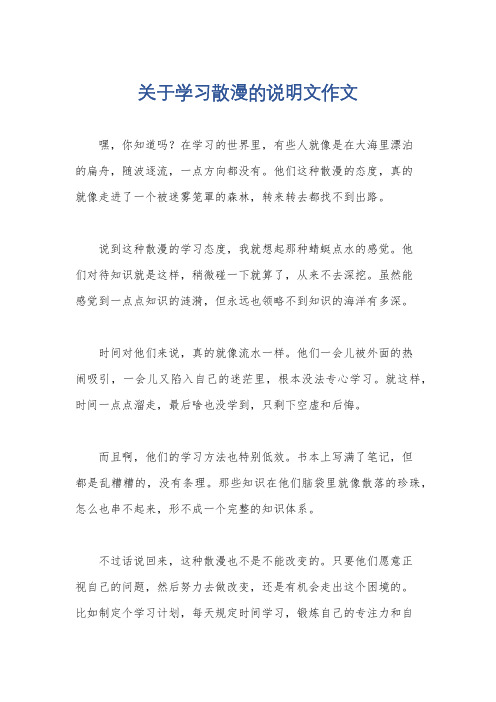 关于学习散漫的说明文作文

嘿，你知道吗？在学习的世界里，有些人就像是在大海里漂泊的扁舟，随波逐流，一点方向都没有。他们这种散漫的态度，真的就像走进了一个被迷雾笼罩的森林，转来转去都找不到出路。

说到这种散漫的学习态度，我就想起那种蜻蜓点水的感觉。他们对待知识就是这样，稍微碰一下就算了，从来不去深挖。虽然能感觉到一点点知识的涟漪，但永远也领略不到知识的海洋有多深。

时间对他们来说，真的就像流水一样。他们一会儿被外面的热闹吸引，一会儿又陷入自己的迷茫里，根本没法专心学习。就这样，时间一点点溜走，最后啥也没学到，只剩下空虚和后悔。

而且啊，他们的学习方法也特别低效。书本上写满了笔记，但都是乱糟糟的，没有条理。那些知识在他们脑袋里就像散落的珍珠，怎么也串不起来，形不成一个完整的知识体系。

不过话说回来，这种散漫也不是不能改变的。只要他们愿意正视自己的问题，然后努力去做改变，还是有机会走出这个困境的。比如制定个学习计划，每天规定时间学习，锻炼自己的专注力和自